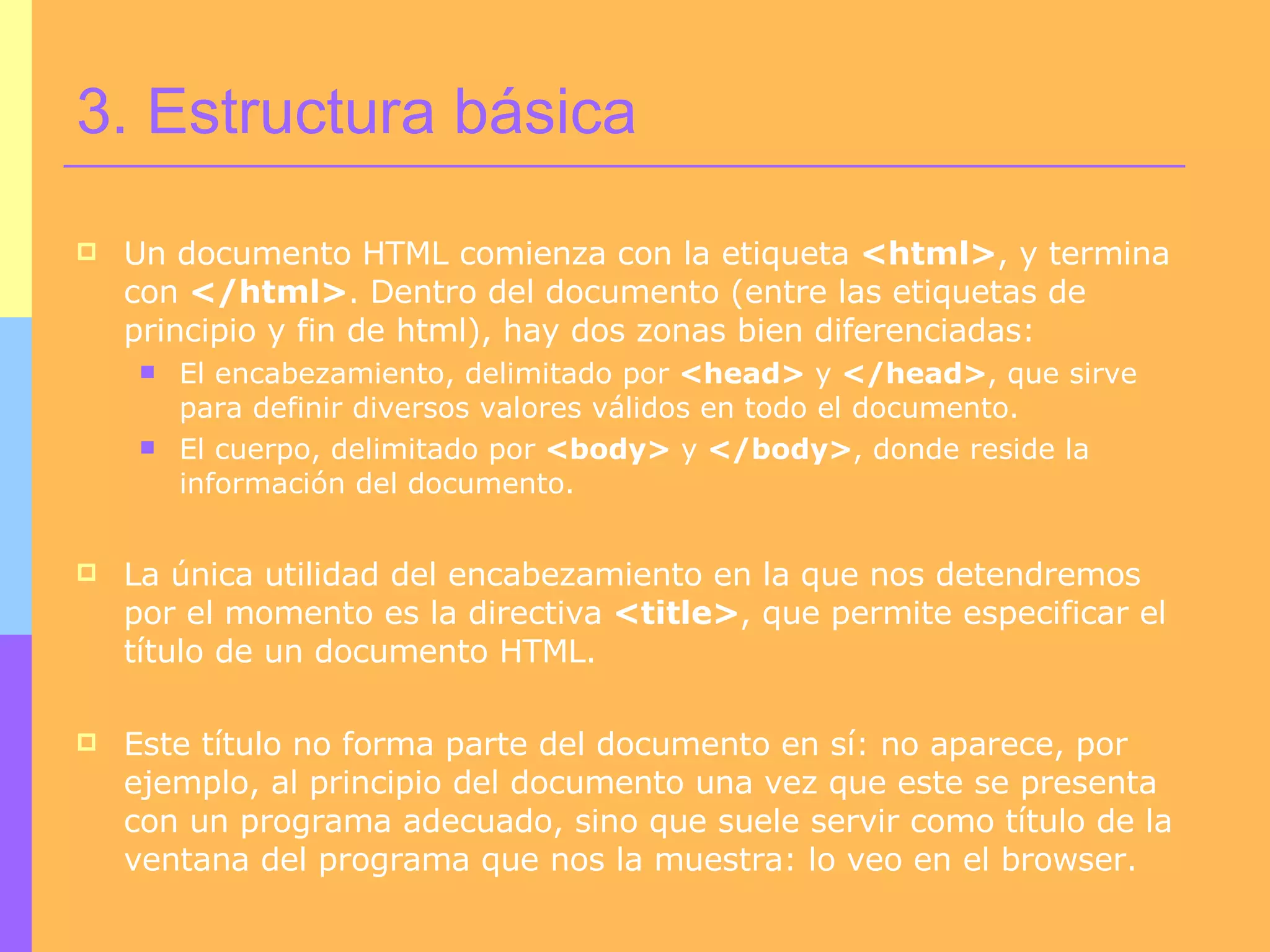 3. Estructura básica

Un documento HTML comienza con la etiqueta <html>, y termina con </html>. Dentro del documento (entre las etiquetas de principio y fin de html), hay dos zonas bien diferenciadas:

El encabezamiento, delimitado por <head> y </head>, que sirve para definir diversos valores válidos en todo el documento.

El cuerpo, delimitado por <body> y </body>, donde reside la información del documento.

La única utilidad del encabezamiento en la que nos detendremos por el momento es la directiva <title>, que permite especificar el título de un documento HTML.

Este título no forma parte del documento en sí: no aparece, por ejemplo, al principio del documento una vez que este se presenta con un programa adecuado, sino que suele servir como título de la ventana del programa que nos la muestra: lo veo en el browser.